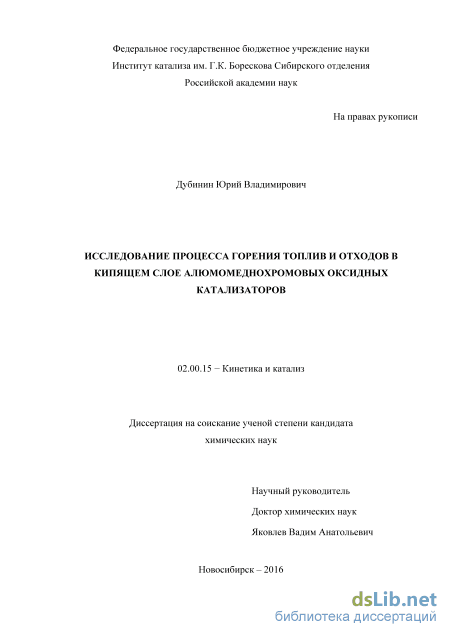 Федеральное государственное бюджетное учреждение науки
Институт катализа им. Г.К. Борескова Сибирского отделения
Российской академии наук

На правах рукописи

Дубинин Юрий Владимирович

ИССЛЕДОВАНИЕ ПРОЦЕССА ГОРЕНИЯ ТОПЛИВ И ОТХОДОВ В КИПЯЩЕМ СЛОЕ АЛЮМОМЕДНОХРОМОВЫХ ОКСИДНЫХ КАТАЛИЗАТОРОВ

02.00.15 − Кинетика и катализ

Диссертация на соискание ученой степени кандидата химических наук

Научный руководитель
Доктор химических наук
Яковлев Вадим Анатольевич

Новосибирск – 2016

dsLib.net
библиотека диссертаций